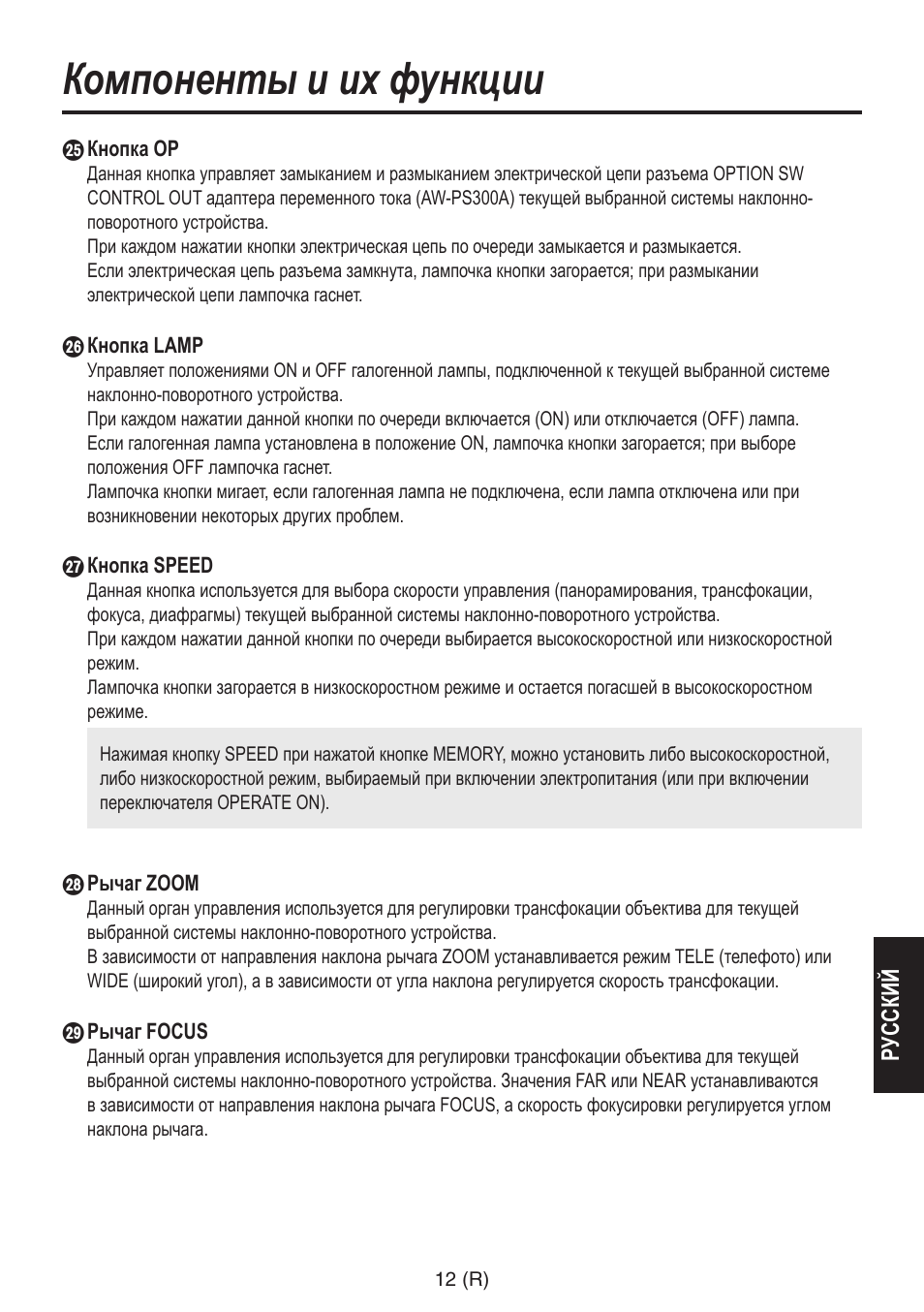 Компоненты и их функции

㉕ Кнопка OP
Данная кнопка управляет замыканием и размыканием электрической цепи разъема OPTION SW CONTROL OUT адаптера переменного тока (AW-PS300A) текущей выбранной системы наклонно-поворотного устройства.
При каждом нажатии кнопки электрическая цепь по очереди замыкается и размыкается.
Если электрическая цепь разъема замкнута, лампочка кнопки загорается; при размыкании электрической цепи лампочка гаснет.

㉖ Кнопка LAMP
Управляет положениями ON и OFF галогенной лампы, подключенной к текущей выбранной системе наклонно-поворотного устройства.
При каждом нажатии данной кнопки по очереди включается (ON) или отключается (OFF) лампа.
Если галогенная лампа установлена в положение ON, лампочка кнопки загорается; при выборе положения OFF лампочка гаснет.
Лампочка кнопки мигает, если галогенная лампа не подключена, если лампа отключена или при возникновении некоторых других проблем.

㉗ Кнопка SPEED
Данная кнопка используется для выбора скорости управления (панорамирования, трансфокации, фокуса, диафрагмы) текущей выбранной системы наклонно-поворотного устройства.
При каждом нажатии данной кнопки по очереди выбирается высокоскоростной или низкоскоростной режим.
Лампочка кнопки загорается в низкоскоростном режиме и остается погасшей в высокоскоростном режиме.

Нажимая кнопку SPEED при нажатой кнопке MEMORY, можно установить либо высокоскоростной, либо низкоскоростной режим, выбираемый при включении электропитания (или при включении переключателя OPERATE ON).

㉘ Рычаг ZOOM
Данный орган управления используется для регулировки трансфокации объектива для текущей выбранной системы наклонно-поворотного устройства.
В зависимости от направления наклона рычага ZOOM устанавливается режим TELE (телефото) или WIDE (широкий угол), а в зависимости от угла наклона регулируется скорость трансфокации.

㉙ Рычаг FOCUS
Данный орган управления используется для регулировки трансфокации объектива для текущей выбранной системы наклонно-поворотного устройства. Значения FAR или NEAR устанавливаются в зависимости от направления наклона рычага FOCUS, а скорость фокусировки регулируется углом наклона рычага.

РУССКИЙ

12 (R)